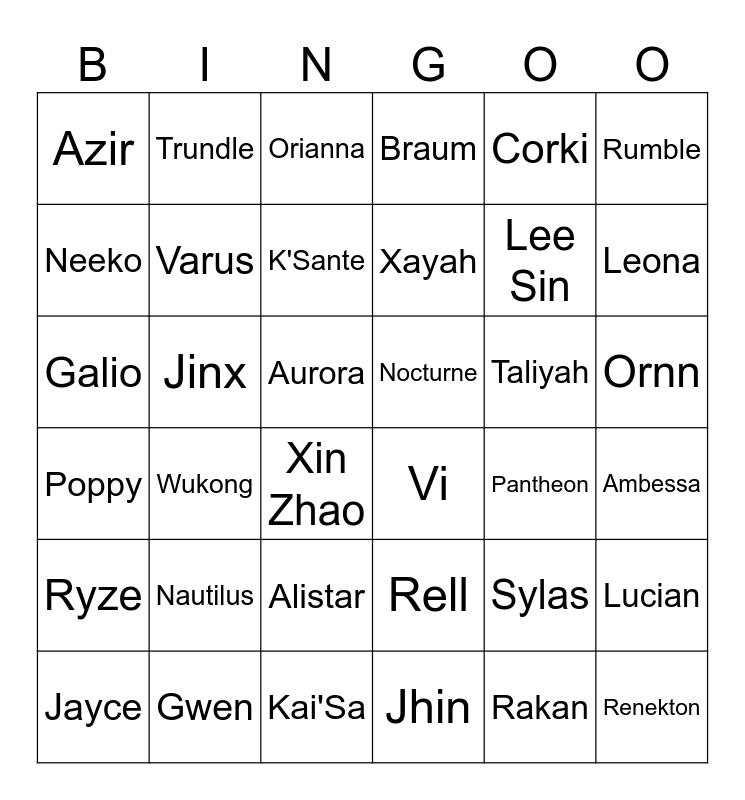 | B | I | N | G | O | O |
|---|---|---|---|---|---|
| Azir | Trundle | Orianna | Braum | Corki | Rumble |
| Neeko | Varus | K'Sante | Xayah | Lee Sin | Leona |
| Galio | Jinx | Aurora | Nocturne | Taliyah | Ornn |
| Poppy | Wukong | Xin Zhao | Vi | Pantheon | Ambessa |
| Ryze | Nautilus | Alistar | Rell | Sylas | Lucian |
| Jayce | Gwen | Kai'Sa | Jhin | Rakan | Renekton |